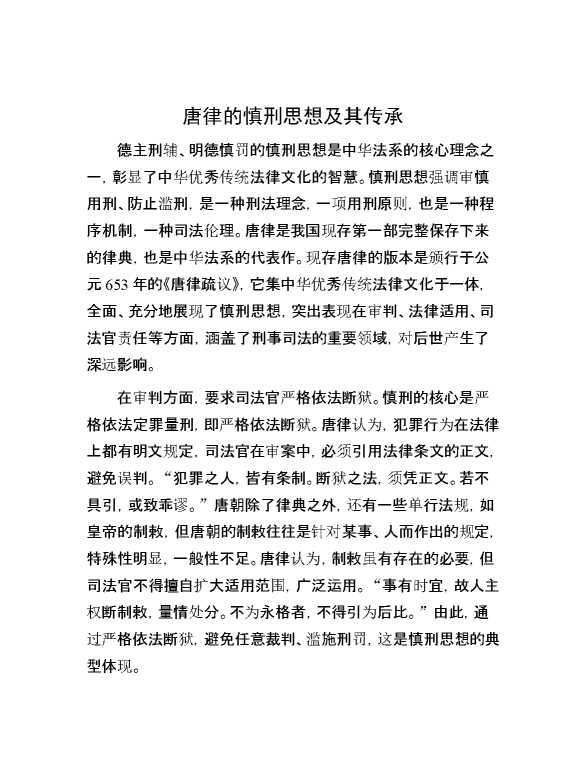 唐律的慎刑思想及其传承

德主刑辅、明德慎罚的慎刑思想是中华法系的核心理念之一，彰显了中华优秀传统法律文化的智慧。慎刑思想强调审慎用刑、防止滥刑，是一种刑法理念，一项用刑原则，也是一种程序机制，一种司法伦理。唐律是我国现存第一部完整保存下来的律典，也是中华法系的代表作。现存唐律的版本是颁行于公元653年的《唐律疏议》，它集中华优秀传统法律文化于一体，全面、充分地展现了慎刑思想，突出表现在审判、法律适用、司法官责任等方面，涵盖了刑事司法的重要领域，对后世产生了深远影响。

在审判方面，要求司法官严格依法断狱。慎刑的核心是严格依法定罪量刑，即严格依法断狱。唐律认为，犯罪行为在法律上都有明文规定，司法官在审案中，必须引用法律条文的正文，避免误判。“犯罪之人，皆有条制。断狱之法，须凭正文。若不具引，或致乖谬。”唐朝除了律典之外，还有一些单行法规，如皇帝的制敕，但唐朝的制敕往往是针对某事、人而作出的规定，特殊性明显，一般性不足。唐律认为，制敕虽有存在的必要，但司法官不得擅自扩大适用范围，广泛运用。“事有时宜，故人主权断制敕，量情处分。不为永格者，不得引为后比。”由此，通过严格依法断狱，避免任意裁判、滥施刑罚，这是慎刑思想的典型体现。